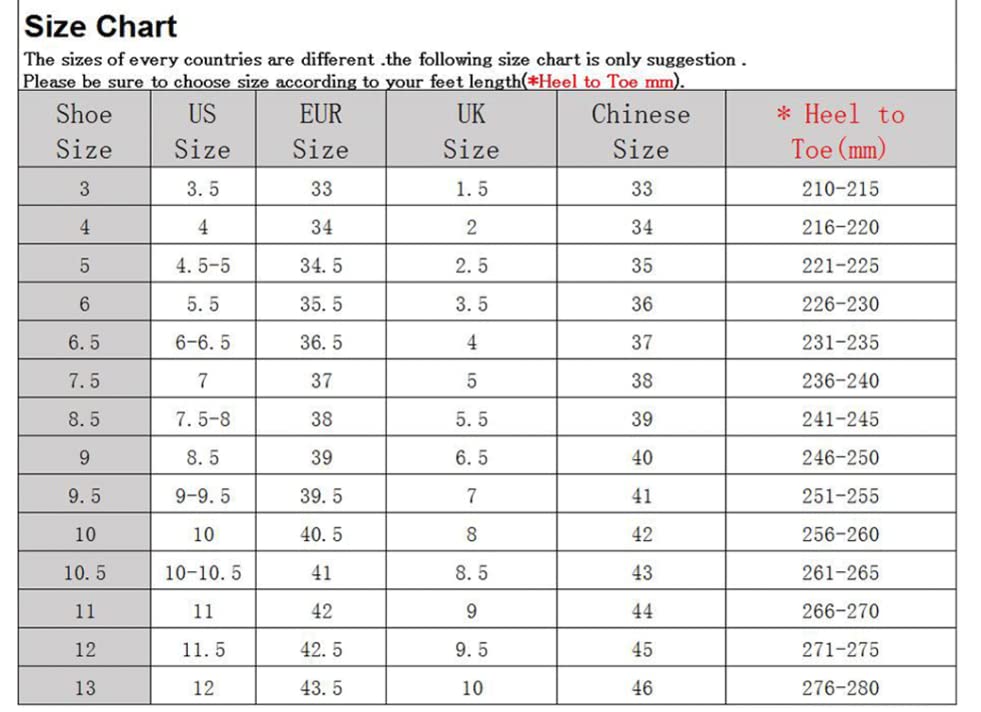 Size Chart

The sizes of every countries are different .the following size chart is only suggestion .
Please be sure to choose size according to your feet length(*Heel to Toe mm).

| Shoe Size | US Size | EUR Size | UK Size | Chinese Size | * Heel to Toe(mm) |
|---|---|---|---|---|---|
| 3 | 3.5 | 33 | 1.5 | 33 | 210-215 |
| 4 | 4 | 34 | 2 | 34 | 216-220 |
| 5 | 4.5-5 | 34.5 | 2.5 | 35 | 221-225 |
| 6 | 5.5 | 35.5 | 3.5 | 36 | 226-230 |
| 6.5 | 6-6.5 | 36.5 | 4 | 37 | 231-235 |
| 7.5 | 7 | 37 | 5 | 38 | 236-240 |
| 8.5 | 7.5-8 | 38 | 5.5 | 39 | 241-245 |
| 9 | 8.5 | 39 | 6.5 | 40 | 246-250 |
| 9.5 | 9-9.5 | 39.5 | 7 | 41 | 251-255 |
| 10 | 10 | 40.5 | 8 | 42 | 256-260 |
| 10.5 | 10-10.5 | 41 | 8.5 | 43 | 261-265 |
| 11 | 11 | 42 | 9 | 44 | 266-270 |
| 12 | 11.5 | 42.5 | 9.5 | 45 | 271-275 |
| 13 | 12 | 43.5 | 10 | 46 | 276-280 |